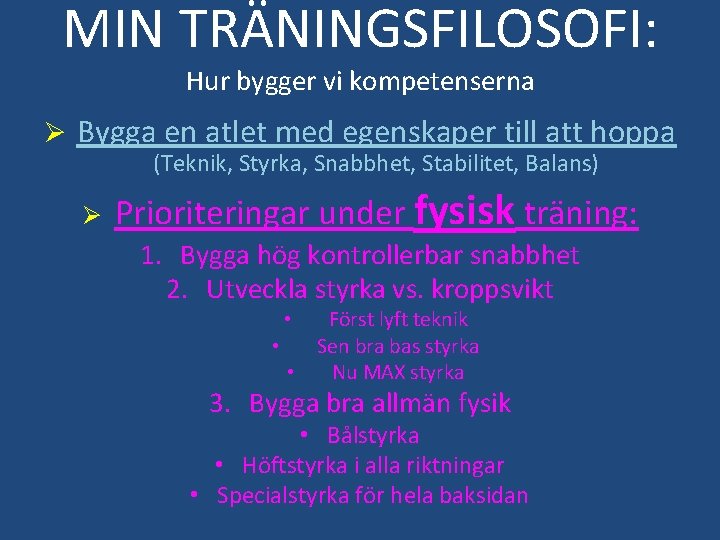 MIN TRÄNINGSFILOSOFI:

Hur bygger vi kompetenserna

➢ Bygga en atlet med egenskaper till att hoppa
(Teknik, Styrka, Snabbhet, Stabilitet, Balans)

➢ Prioriteringar under fysisk träning:

1. Bygga hög kontrollerbar snabbhet
2. Utveckla styrka vs. kroppsvikt
• Först lyft teknik
• Sen bra bas styrka
• Nu MAX styrka
3. Bygga bra allmän fysik
• Bålstyrka
• Höftstyrka i alla riktningar
• Specialstyrka för hela baksidan